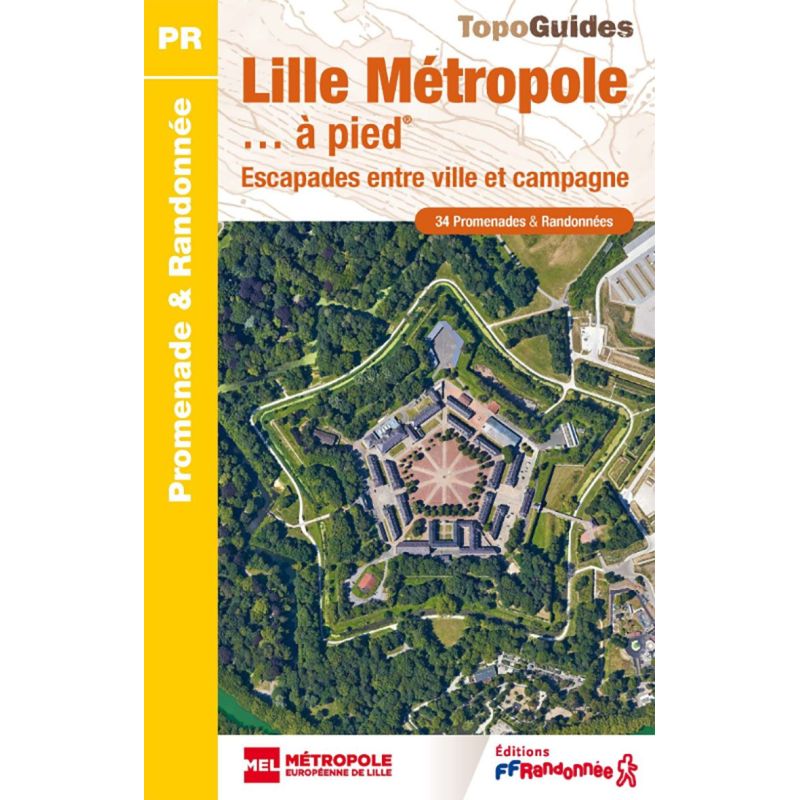 PR

Promenade & Randonnée

TopoGuides

Lille Métropole
... à pied®

Escapades entre ville et campagne

34 Promenades & Randonnées

MEL MÉTROPOLE
EUROPÉENNE DE LILLE

Éditions
FFRandonnée